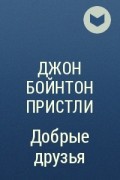 ДЖОН БОЙНТОН ПРИСТЛИ

Добрые друзья